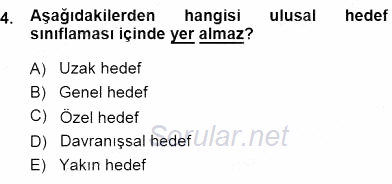 4. Aşağıdakilerden hangisi ulusal hedef sınıflaması içinde yer almaz?

A) Uzak hedef
B) Genel hedef
C) Özel hedef
D) Davranışsal hedef
E) Yakın hedef

Sorular.net